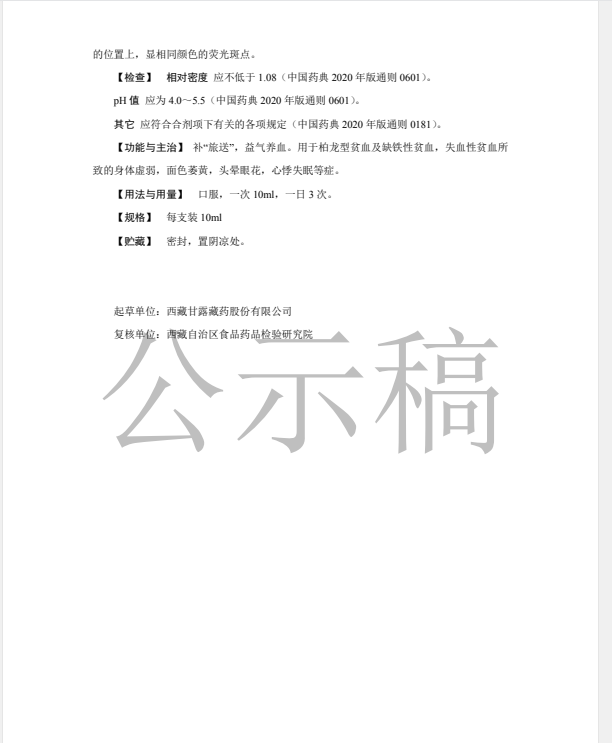 的位置上，显相同颜色的荧光斑点。

【检查】 相对密度 应不低于 1.08（中国药典 2020 年版通则 0601）。

pH 值 应为 4.0～5.5（中国药典 2020 年版通则 0601）。

其它 应符合合剂项下有关的各项规定（中国药典 2020 年版通则 0181）。

【功能与主治】 补“旅送”，益气养血。用于柏龙型贫血及缺铁性贫血，失血性贫血所致的身体虚弱，面色萎黄，头晕眼花，心悸失眠等症。

【用法与用量】 口服，一次 10ml，一日 3 次。

【规格】 每支装 10ml

【贮藏】 密封，置阴凉处。

起草单位：西藏甘露藏药股份有限公司

复核单位：西藏自治区食品药品检验研究院

公示稿